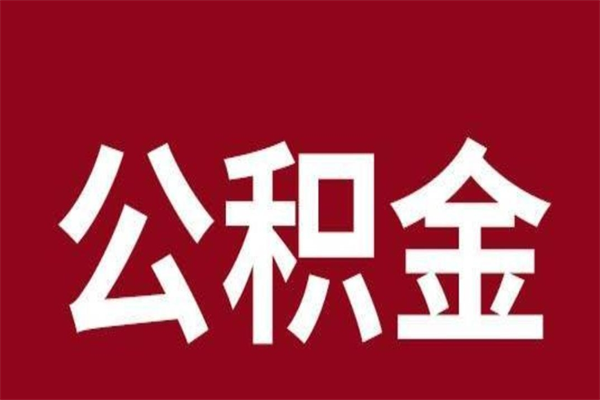 公积金